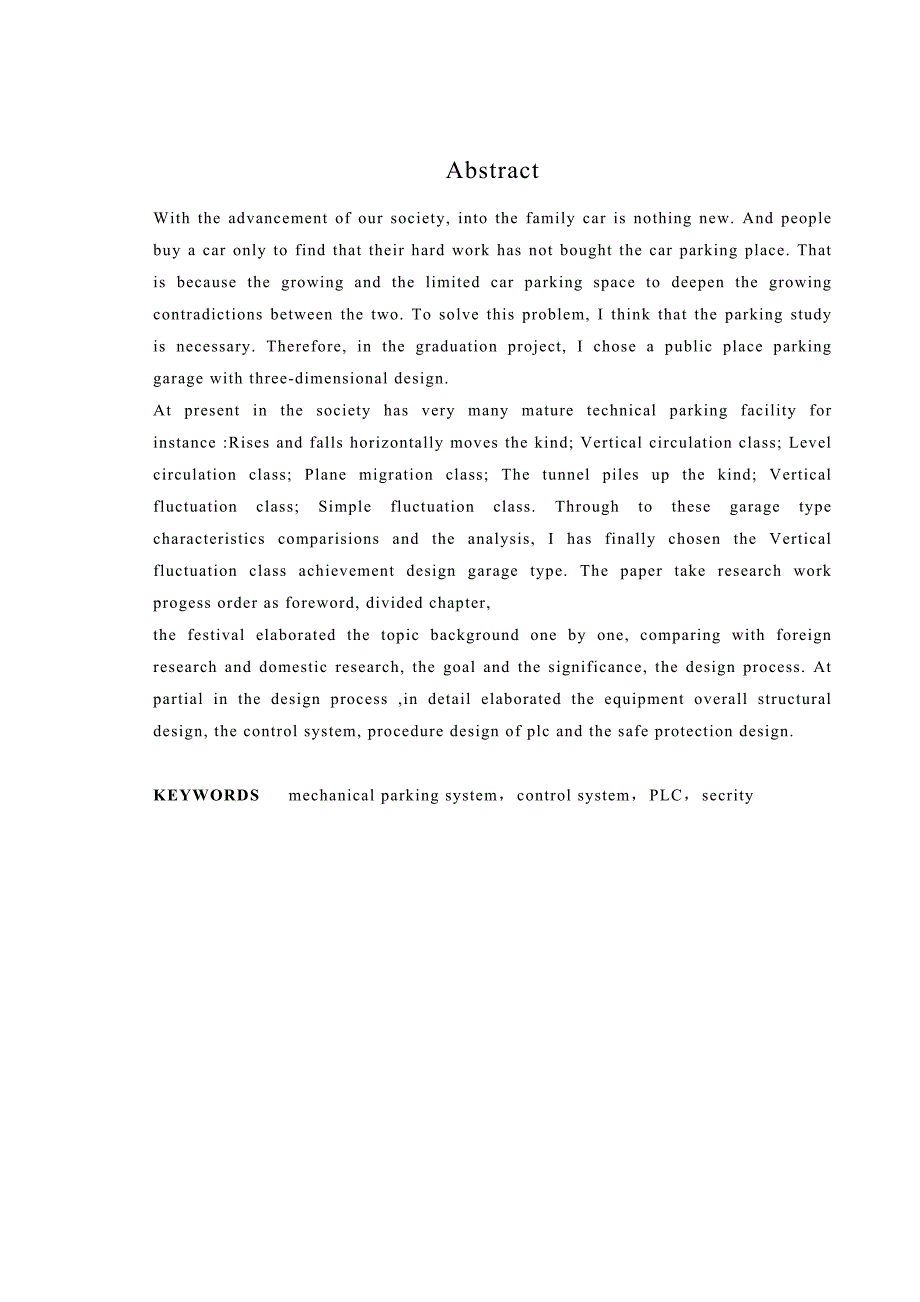 Abstract

With the advancement of our society, into the family car is nothing new. And people buy a car only to find that their hard work has not bought the car parking place. That is because the growing and the limited car parking space to deepen the growing contradictions between the two. To solve this problem, I think that the parking study is necessary. Therefore, in the graduation project, I chose a public place parking garage with three-dimensional design.

At present in the society has very many mature technical parking facility for instance :Rises and falls horizontally moves the kind; Vertical circulation class; Level circulation class; Plane migration class; The tunnel piles up the kind; Vertical fluctuation class; Simple fluctuation class. Through to these garage type characteristics comparisions and the analysis, I has finally chosen the Vertical fluctuation class achievement design garage type. The paper take research work progess order as foreword, divided chapter,

the festival elaborated the topic background one by one, comparing with foreign research and domestic research, the goal and the significance, the design process. At partial in the design process ,in detail elaborated the equipment overall structural design, the control system, procedure design of plc and the safe protection design.

KEYWORDS mechanical parking system，control system，PLC，secrity